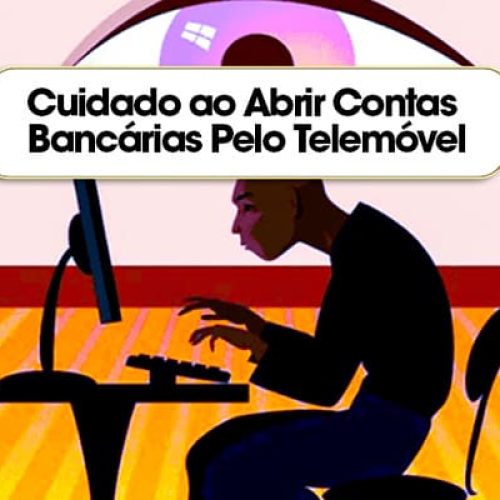 Cuidado ao Abrir Contas Bancárias Pelo Telemóvel